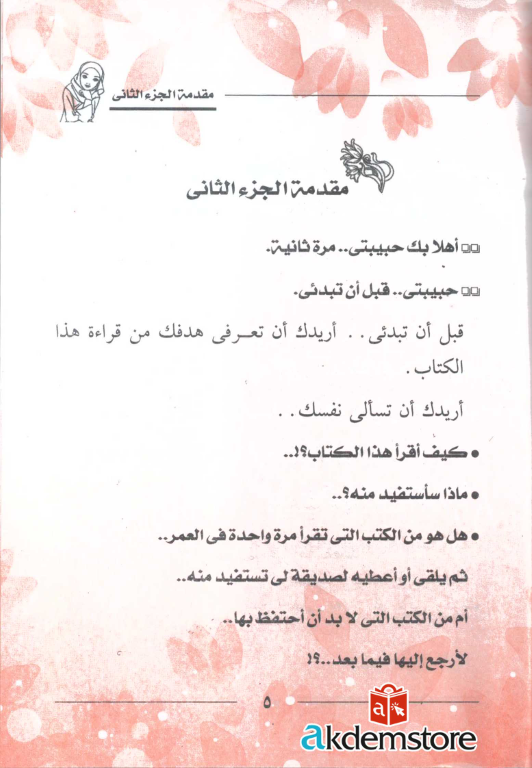 مقدمة الجزء الثانى

مقدمة الجزء الثانى

أهلا بك حبيبتى.. مرة ثانية.

حبيبتى.. قبل أن تبدئى.

قبل أن تبدئى . . أريدك أن تعرفى هدفك من قراءة هذا الكتاب .

أريدك أن تسألى نفسك . .

• كيف أقرأ هذا الكتاب؟!..

• ماذا سأستفيد منه؟..

• هل هو من الكتب التى تقرأ مرة واحدة فى العمر..

ثم يلقى أو أعطيه لصديقة لى تستفيد منه..

أم من الكتب التى لا بد أن أحتفظ بها..

لأرجع إليها فيما بعد..؟!

٥

akdemstore